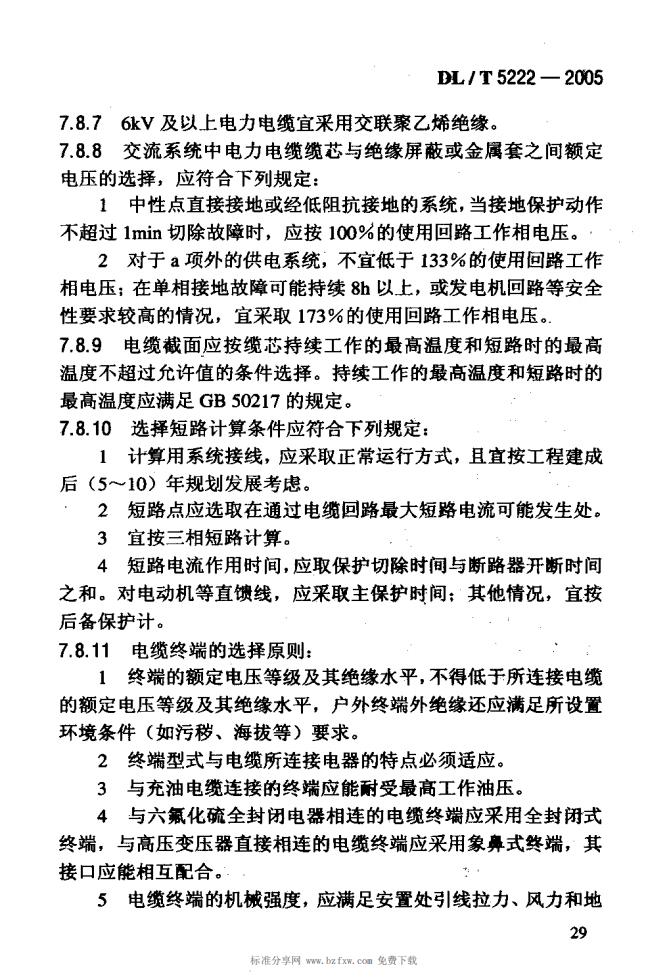 DL / T 5222 — 2005

7.8.7 6kV 及以上电力电缆宜采用交联聚乙烯绝缘。

7.8.8 交流系统中电力电缆缆芯与绝缘屏蔽或金属套之间额定电压的选择，应符合下列规定：

1 中性点直接接地或经低阻抗接地的系统，当接地保护动作不超过 1min 切除故障时，应按 100%的使用回路工作相电压。

2 对于 a 项外的供电系统，不宜低于 133%的使用回路工作相电压；在单相接地故障可能持续 8h 以上，或发电机回路等安全性要求较高的情况，宜采取 173%的使用回路工作相电压。

7.8.9 电缆截面应按缆芯持续工作的最高温度和短路时的最高温度不超过允许值的条件选择。持续工作的最高温度和短路时的最高温度应满足 GB 50217 的规定。

7.8.10 选择短路计算条件应符合下列规定：

1 计算用系统接线，应采取正常运行方式，且宜按工程建成后（5～10）年规划发展考虑。

2 短路点应选取在通过电缆回路最大短路电流可能发生处。

3 宜按三相短路计算。

4 短路电流作用时间，应取保护切除时间与断路器开断时间之和。对电动机等直馈线，应采取主保护时间；其他情况，宜按后备保护计。

7.8.11 电缆终端的选择原则：

1 终端的额定电压等级及其绝缘水平，不得低于所连接电缆的额定电压等级及其绝缘水平，户外终端外绝缘还应满足所设置环境条件（如污秽、海拔等）要求。

2 终端型式与电缆所连接电器的特点必须适应。

3 与充油电缆连接的终端应能耐受最高工作油压。

4 与六氟化硫全封闭电器相连的电缆终端应采用全封闭式终端，与高压变压器直接相连的电缆终端应采用象鼻式终端，其接口应能相互配合。

5 电缆终端的机械强度，应满足安置处引线拉力、风力和地

29

标准分享网 www.bzfxw.com 免费下载